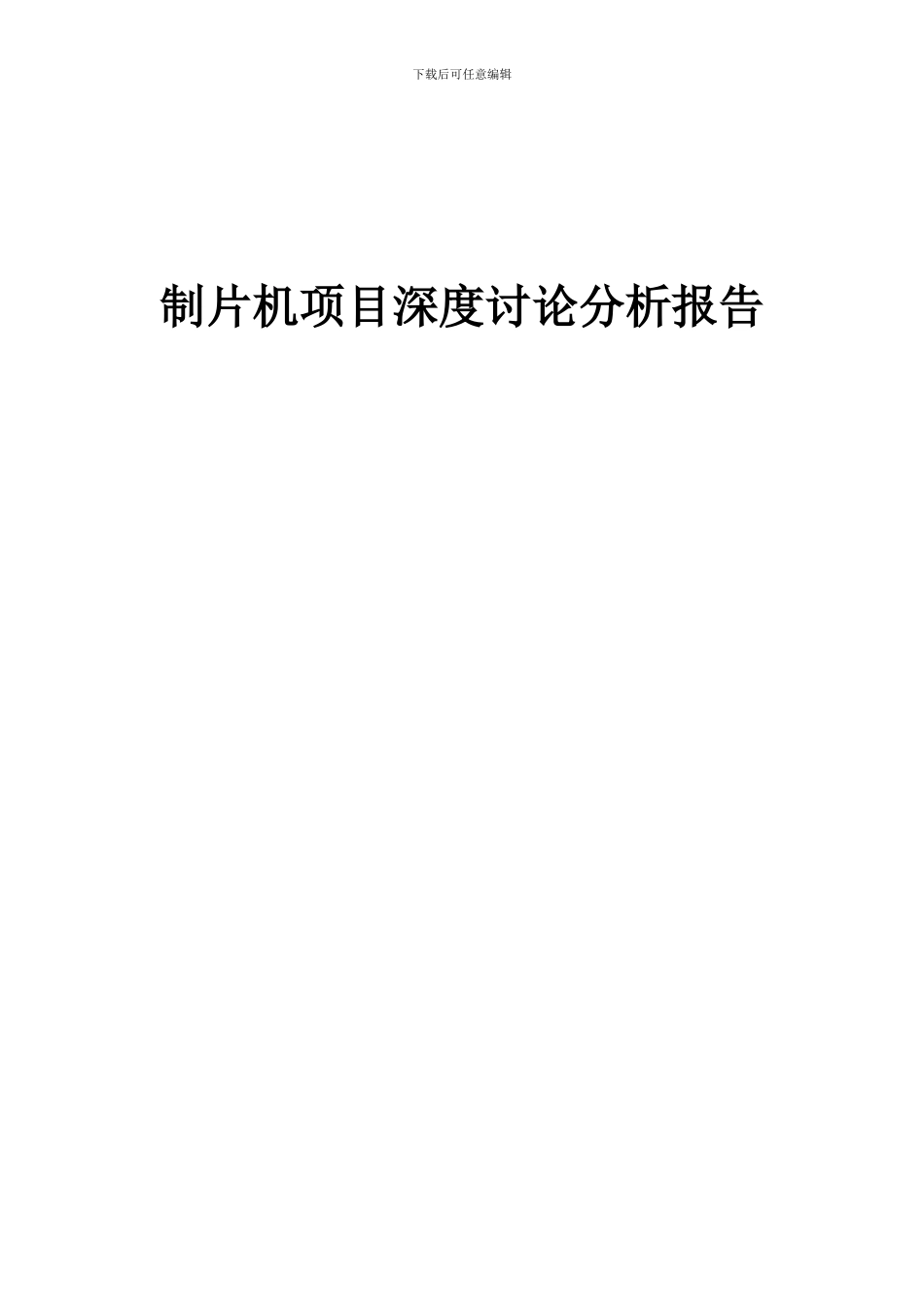 下载后可任意编辑

制片机项目深度讨论分析报告